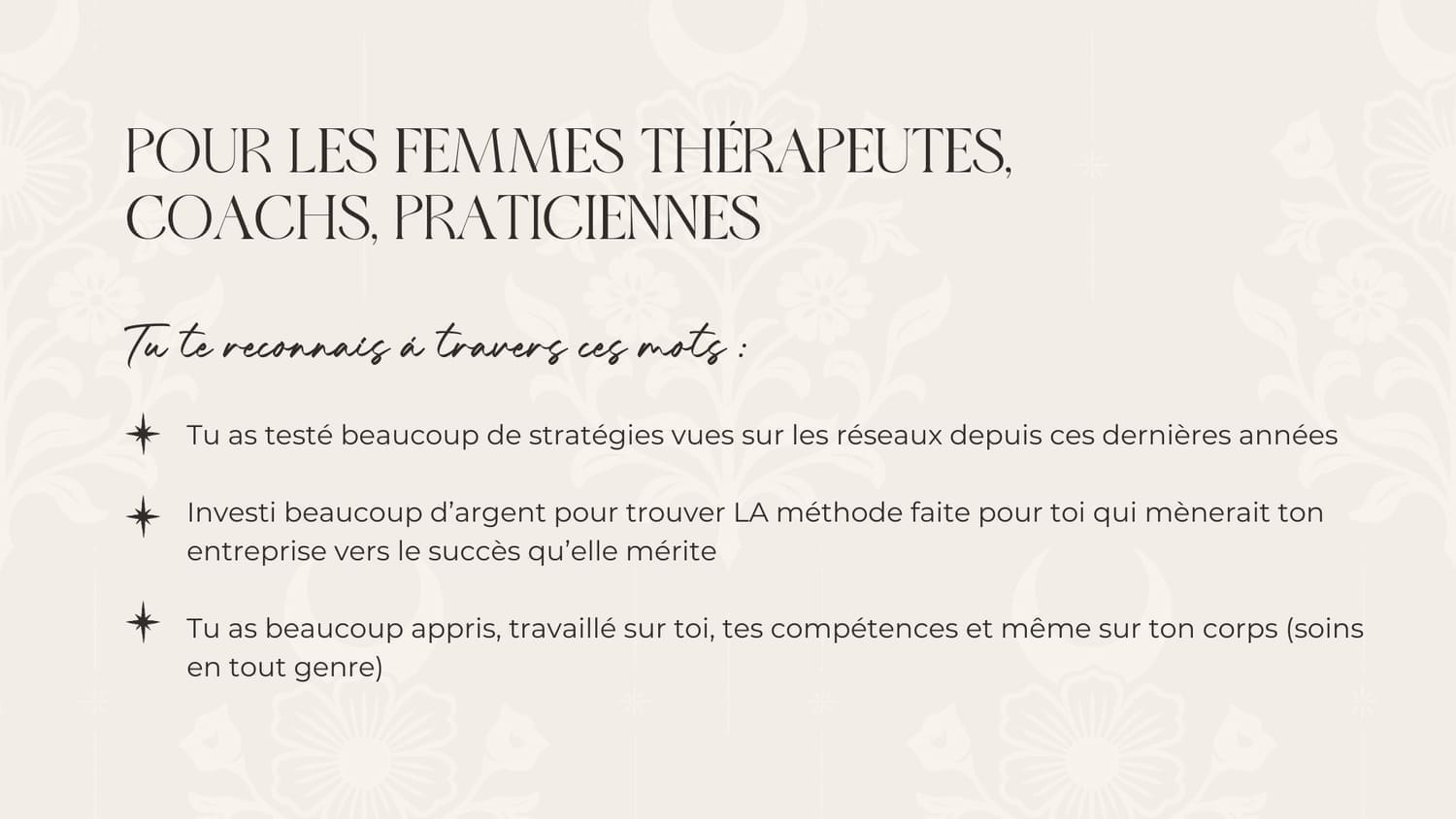 POUR LES FEMMES THÉRAPEUTES, COACHS, PRATICIENNES

Tu te reconnais à travers ces mots :

Tu as testé beaucoup de stratégies vues sur les réseaux depuis ces dernières années

Investi beaucoup d'argent pour trouver LA méthode faite pour toi qui mènerait ton entreprise vers le succès qu'elle mérite

Tu as beaucoup appris, travaillé sur toi, tes compétences et même sur ton corps (soins en tout genre)